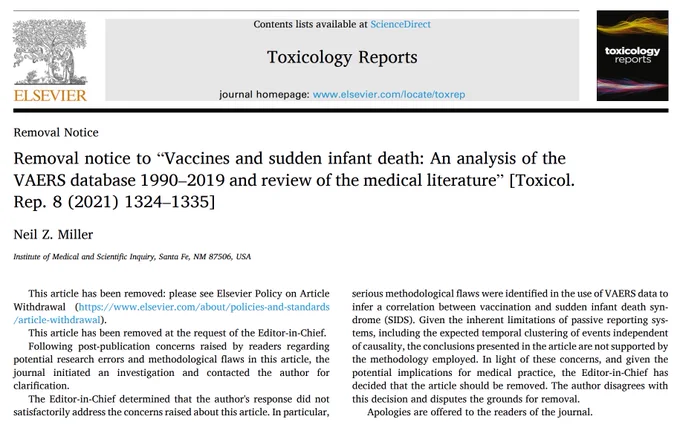 ELSEVIER

Contents lists available at ScienceDirect

Toxicology Reports

journal homepage: www.elsevier.com/locate/toxrep

toxicology reports

Removal Notice

Removal notice to “Vaccines and sudden infant death: An analysis of the VAERS database 1990–2019 and review of the medical literature” [Toxicol. Rep. 8 (2021) 1324–1335]

Neil Z. Miller

Institute of Medical and Scientific Inquiry, Santa Fe, NM 87506, USA

This article has been removed: please see Elsevier Policy on Article Withdrawal (https://www.elsevier.com/about/policies-and-standards/article-withdrawal).

This article has been removed at the request of the Editor-in-Chief.

Following post-publication concerns raised by readers regarding potential research errors and methodological flaws in this article, the journal initiated an investigation and contacted the author for clarification.

The Editor-in-Chief determined that the author's response did not satisfactorily address the concerns raised about this article. In particular, serious methodological flaws were identified in the use of VAERS data to infer a correlation between vaccination and sudden infant death syndrome (SIDS). Given the inherent limitations of passive reporting systems, including the expected temporal clustering of events independent of causality, the conclusions presented in the article are not supported by the methodology employed. In light of these concerns, and given the potential implications for medical practice, the Editor-in-Chief has decided that the article should be removed. The author disagrees with this decision and disputes the grounds for removal.

Apologies are offered to the readers of the journal.